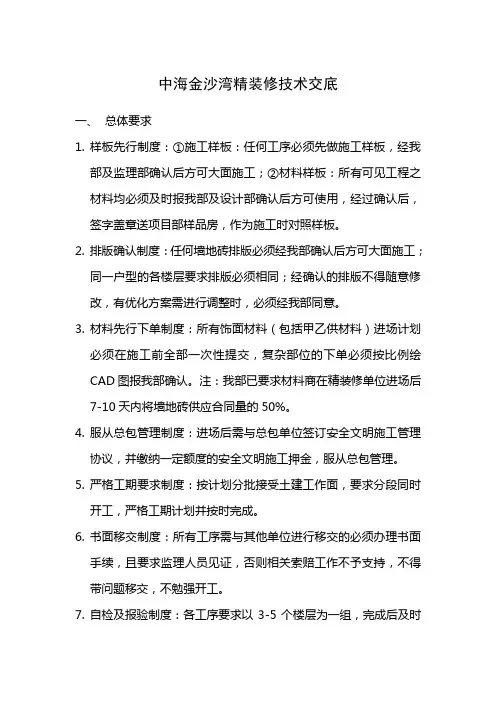 中海金沙湾精装修技术交底

一、 总体要求

1. 样板先行制度：①施工样板：任何工序必须先做施工样板，经我部及监理部确认后方可大面施工；②材料样板：所有可见工程之材料均必须及时报我部及设计部确认后方可使用，经过确认后，签字盖章送项目部样品房，作为施工时对照样板。

2. 排版确认制度：任何墙地砖排版必须经我部确认后方可大面施工；同一户型的各楼层要求排版必须相同；经确认的排版不得随意修改，有优化方案需进行调整时，必须经我部同意。

3. 材料先行下单制度：所有饰面材料（包括甲乙供材料）进场计划必须在施工前全部一次性提交，复杂部位的下单必须按比例绘CAD图报我部确认。注：我部已要求材料商在精装修单位进场后7-10天内将墙地砖供应合同量的50%。

4. 服从总包管理制度：进场后需与总包单位签订安全文明施工管理协议，并缴纳一定额度的安全文明施工押金，服从总包管理。

5. 严格工期要求制度：按计划分批接受土建工作面，要求分段同时开工，严格工期计划并按时完成。

6. 书面移交制度：所有工序需与其他单位进行移交的必须办理书面手续，且要求监理人员见证，否则相关索赔工作不予支持，不得带问题移交，不勉强开工。

7. 自检及报验制度：各工序要求以 3-5 个楼层为一组，完成后及时